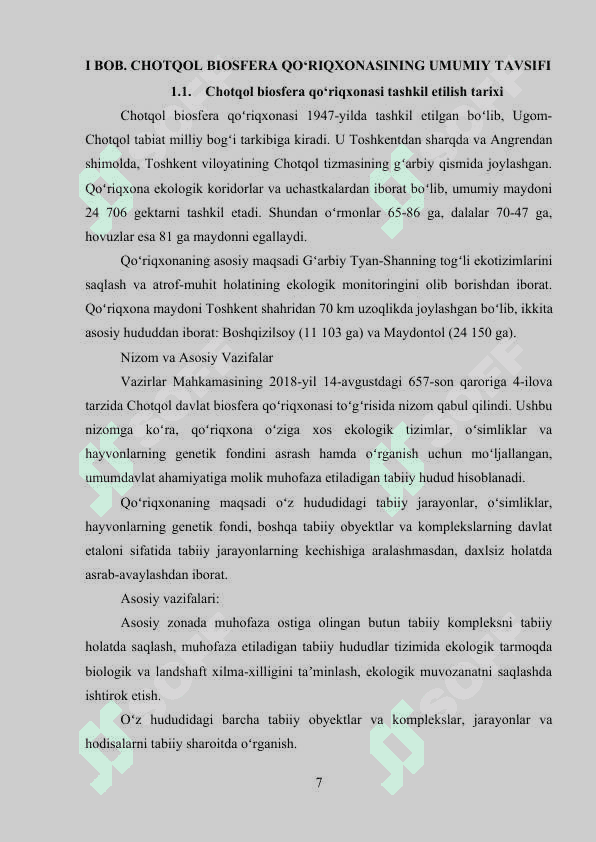 I BOB. CHOTQOL BIOSFERA QO‘RIQXONASINING UMUMIY TAVSIFI

1.1. Chotqol biosfera qo‘riqxonasi tashkil etilish tarixi

Chotqol biosfera qo‘riqxonasi 1947-yilda tashkil etilgan bo‘lib, Ugom-Chotqol tabiat milliy bog‘i tarkibiga kiradi. U Toshkentdan sharqda va Angrendan shimolda, Toshkent viloyatining Chotqol tizmasining g‘arbiy qismida joylashgan. Qo‘riqxona ekologik koridorlar va uchastkalardan iborat bo‘lib, umumiy maydoni 24 706 gektarni tashkil etadi. Shundan o‘rmonlar 65-86 ga, dalalar 70-47 ga, hovuzlar esa 81 ga maydonni egallaydi.

Qo‘riqxonaning asosiy maqsadi G‘arbiy Tyan-Shanning tog‘li ekotizimlarini saqlash va atrof-muhit holatining ekologik monitoringini olib borishdan iborat. Qo‘riqxona maydoni Toshkent shahridan 70 km uzoqlikda joylashgan bo‘lib, ikkita asosiy hududdan iborat: Boshqizilsoy (11 103 ga) va Maydontol (24 150 ga).

Nizom va Asosiy Vazifalar

Vazirlar Mahkamasining 2018-yil 14-avgustdagi 657-son qaroriga 4-ilova tarzida Chotqol davlat biosfera qo‘riqxonasi to‘g‘risida nizom qabul qilindi. Ushbu nizomga ko‘ra, qo‘riqxona o‘ziga xos ekologik tizimlar, o‘simliklar va hayvonlarning genetik fondini asrash hamda o‘rganish uchun mo‘ljallangan, umumdavlat ahamiyatiga molik muhofaza etiladigan tabiiy hudud hisoblanadi.

Qo‘riqxonaning maqsadi o‘z hududidagi tabiiy jarayonlar, o‘simliklar, hayvonlarning genetik fondi, boshqa tabiiy obyektlar va komplekslarning davlat etaloni sifatida tabiiy jarayonlarning kechishiga aralashmasdan, daxlsiz holatda asrab-avaylashdan iborat.

Asosiy vazifalari:

Asosiy zonada muhofaza ostiga olingan butun tabiiy kompleksni tabiiy holatda saqlash, muhofaza etiladigan tabiiy hududlar tizimida ekologik tarmoqda biologik va landshaft xilma-xilligini ta’minlash, ekologik muvozanatni saqlashda ishtirok etish.

O‘z hududidagi barcha tabiiy obyektlar va komplekslar, jarayonlar va hodisalarni tabiiy sharoitda o‘rganish.

7